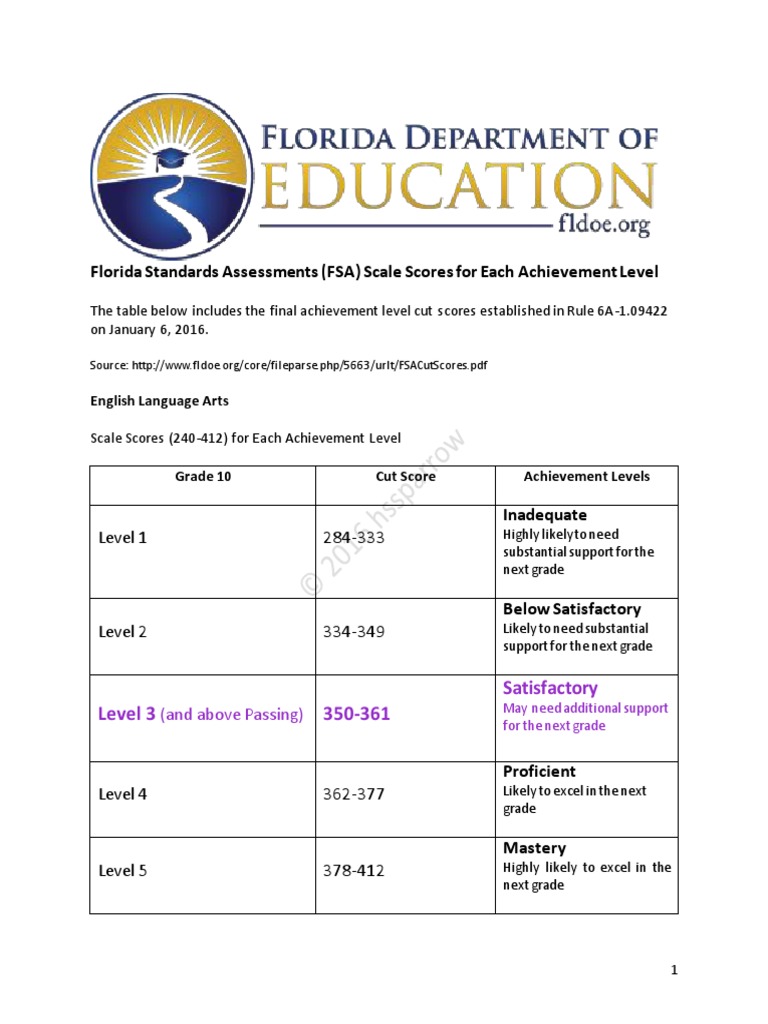 FLORIDA DEPARTMENT OF EDUCATION
fldoe.org

Florida Standards Assessments (FSA) Scale Scores for Each Achievement Level

The table below includes the final achievement level cut scores established in Rule 6A-1.09422 on January 6, 2016.

Source: http://www.fldoe.org/core/fileparse.php/5663/urlt/FSACutScores.pdf

English Language Arts

Scale Scores (240-412) for Each Achievement Level

© 2016 hssparrow

| Grade 10 | Cut Score | Achievement Levels |
|---|---|---|
| Level 1 | 284-333 | Inadequate Highly likely to need substantial support for the next grade |
| Level 2 | 334-349 | Below Satisfactory Likely to need substantial support for the next grade |
| Level 3 (and above Passing) | 350-361 | Satisfactory May need additional support for the next grade |
| Level 4 | 362-377 | Proficient Likely to excel in the next grade |
| Level 5 | 378-412 | Mastery Highly likely to excel in the next grade |

1